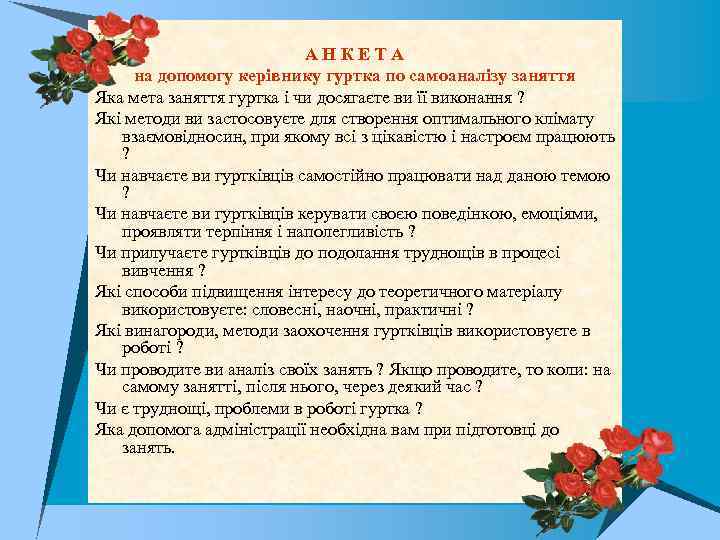 А Н К Е Т А
на допомогу керівнику гуртка по самоаналізу заняття

Яка мета заняття гуртка і чи досягаєте ви її виконання ?

Які методи ви застосовуєте для створення оптимального клімату взаємовідносин, при якому всі з цікавістю і настроєм працюють ?

Чи навчаєте ви гуртківців самостійно працювати над даною темою ?

Чи навчаєте ви гуртківців керувати своєю поведінкою, емоціями, проявляти терпіння і наполегливість ?

Чи прилучаєте гуртківців до подолання труднощів в процесі вивчення ?

Які способи підвищення інтересу до теоретичного матеріалу використовуєте: словесні, наочні, практичні ?

Які винагороди, методи заохочення гуртківців використовуєте в роботі ?

Чи проводите ви аналіз своїх занять ? Якщо проводите, то коли: на самому занятті, після нього, через деякий час ?

Чи є труднощі, проблеми в роботі гуртка ?

Яка допомога адміністрації необхідна вам при підготовці до занять.